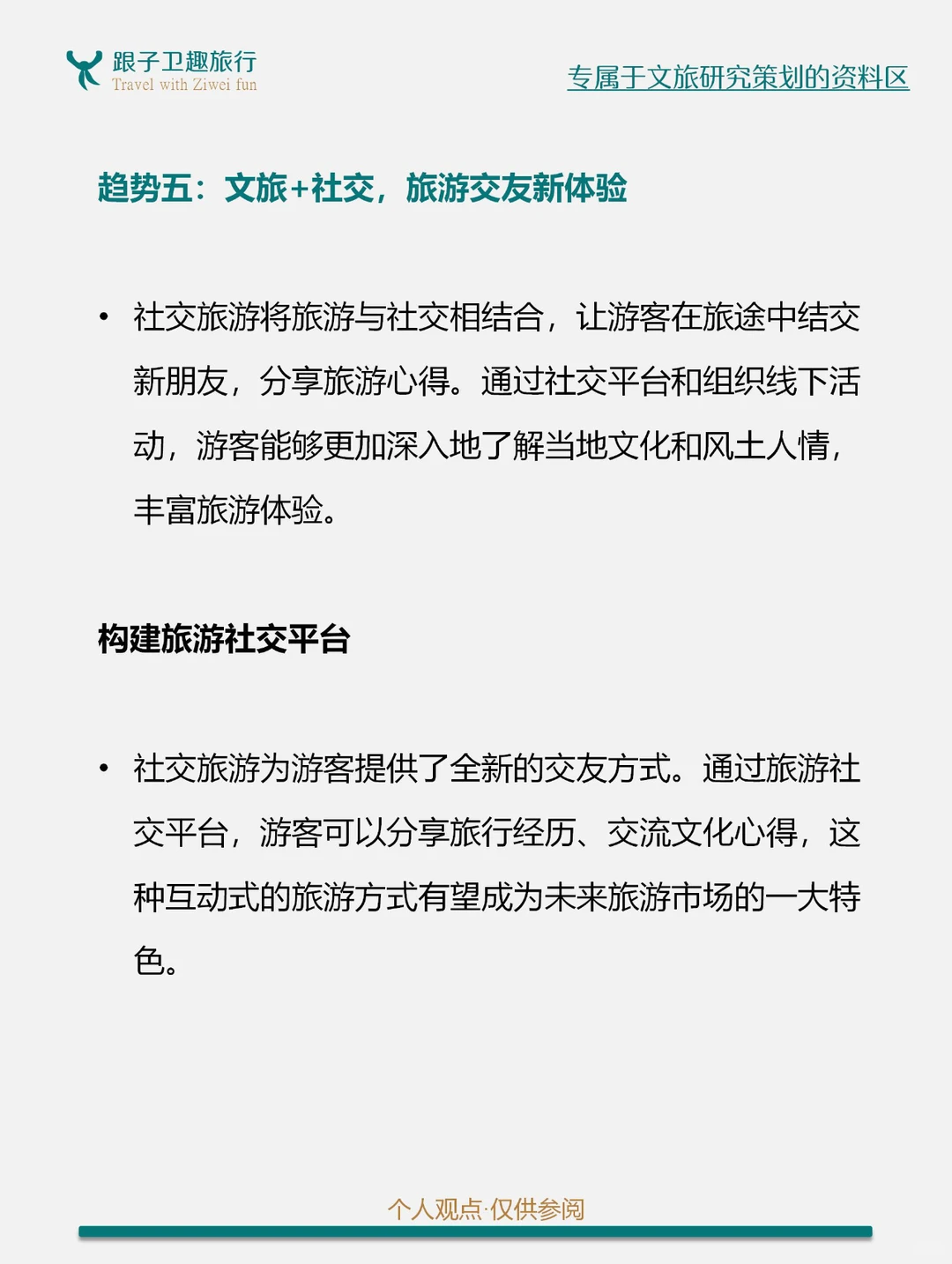 跟子卫趣旅行
Travel with Ziwei fun

专属于文旅研究策划的资料区

趋势五：文旅+社交，旅游交友新体验

• 社交旅游将旅游与社交相结合，让游客在旅途中结交新朋友，分享旅游心得。通过社交平台和组织线下活动，游客能够更加深入地了解当地文化和风土人情，丰富旅游体验。

构建旅游社交平台

• 社交旅游为游客提供了全新的交友方式。通过旅游社交平台，游客可以分享旅行经历、交流文化心得，这种互动式的旅游方式有望成为未来旅游市场的一大特色。

个人观点·仅供参阅